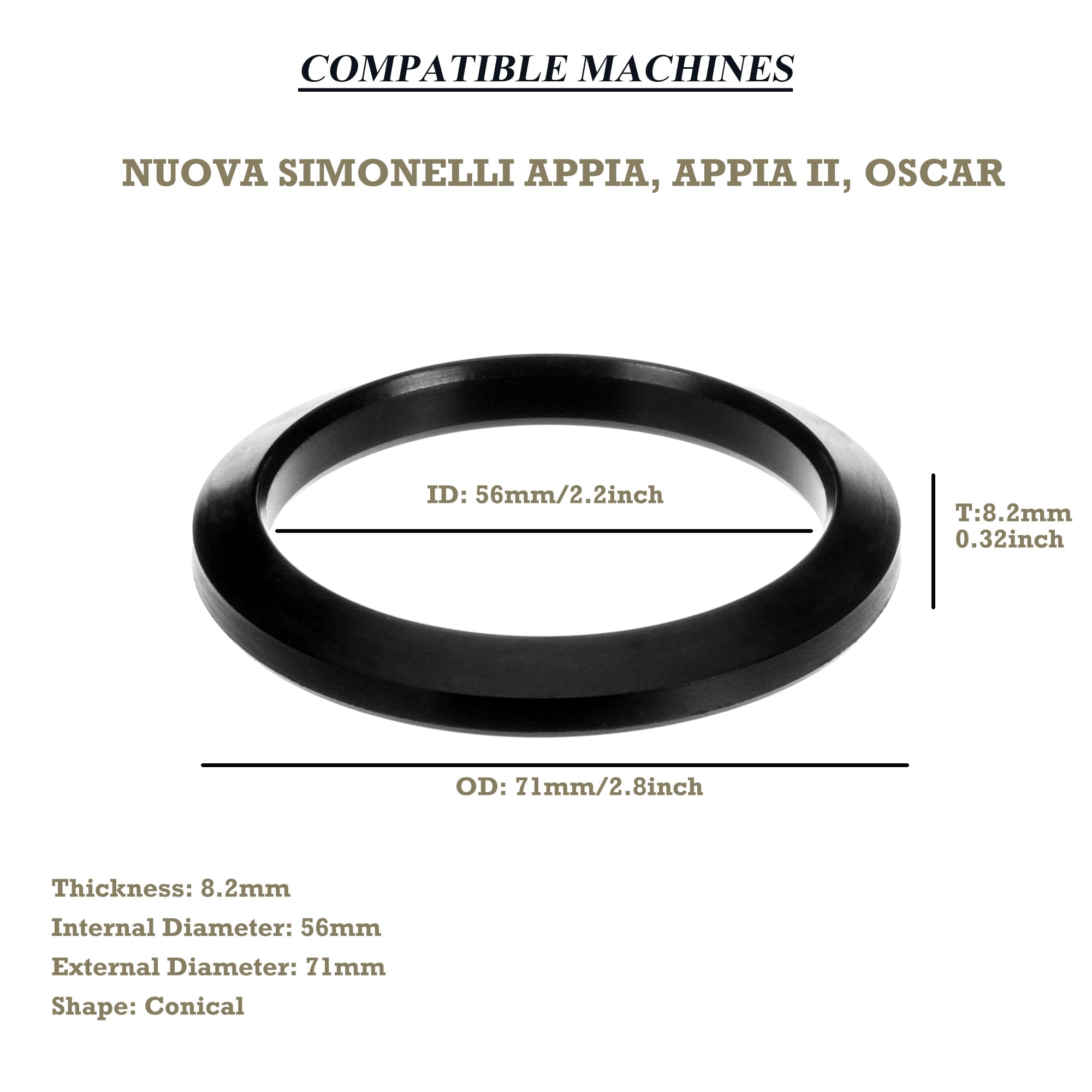 COMPATIBLE MACHINES

NUOVA SIMONELLI APPIA, APPIA II, OSCAR

ID: 56mm/2.2inch

T:8.2mm
0.32inch

OD: 71mm/2.8inch

Thickness: 8.2mm
Internal Diameter: 56mm
External Diameter: 71mm
Shape: Conical